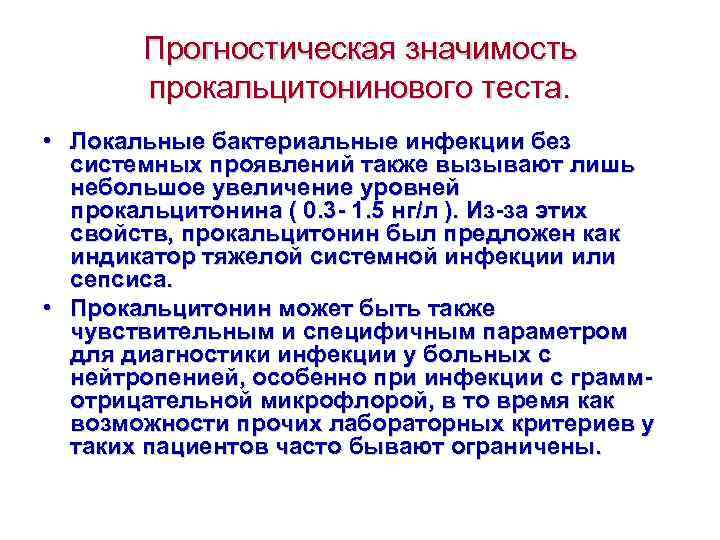 Прогностическая значимость прокальцитонинового теста.

• Локальные бактериальные инфекции без системных проявлений также вызывают лишь небольшое увеличение уровней прокальцитонина ( 0.3- 1.5 нг/л ). Из-за этих свойств, прокальцитонин был предложен как индикатор тяжелой системной инфекции или сепсиса.
• Прокальцитонин может быть также чувствительным и специфичным параметром для диагностики инфекции у больных с нейтропенией, особенно при инфекции с грамм-отрицательной микрофлорой, в то время как возможности прочих лабораторных критериев у таких пациентов часто бывают ограничены.